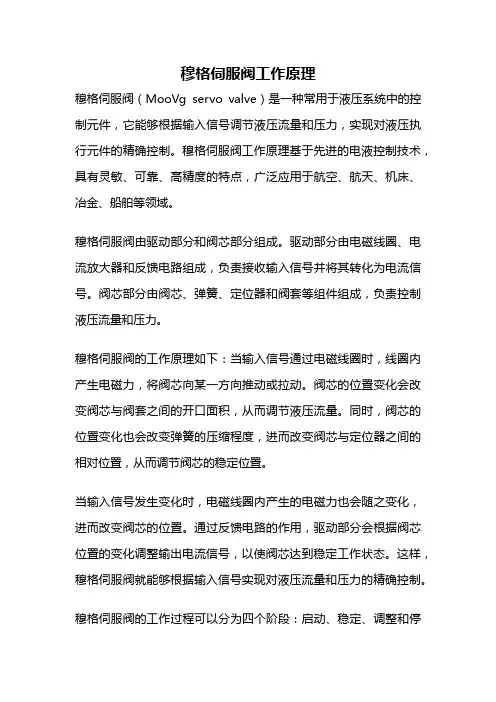 穆格伺服阀工作原理

穆格伺服阀（MooVg servo valve）是一种常用于液压系统中的控制元件，它能够根据输入信号调节液压流量和压力，实现对液压执行元件的精确控制。穆格伺服阀工作原理基于先进的电液控制技术，具有灵敏、可靠、高精度的特点，广泛应用于航空、航天、机床、冶金、船舶等领域。

穆格伺服阀由驱动部分和阀芯部分组成。驱动部分由电磁线圈、电流放大器和反馈电路组成，负责接收输入信号并将其转化为电流信号。阀芯部分由阀芯、弹簧、定位器和阀套等组件组成，负责控制液压流量和压力。

穆格伺服阀的工作原理如下：当输入信号通过电磁线圈时，线圈内产生电磁力，将阀芯向某一方向推动或拉动。阀芯的位置变化会改变阀芯与阀套之间的开口面积，从而调节液压流量。同时，阀芯的位置变化也会改变弹簧的压缩程度，进而改变阀芯与定位器之间的相对位置，从而调节阀芯的稳定位置。

当输入信号发生变化时，电磁线圈内产生的电磁力也会随之变化，进而改变阀芯的位置。通过反馈电路的作用，驱动部分会根据阀芯位置的变化调整输出电流信号，以使阀芯达到稳定工作状态。这样，穆格伺服阀就能够根据输入信号实现对液压流量和压力的精确控制。

穆格伺服阀的工作过程可以分为四个阶段：启动、稳定、调整和停